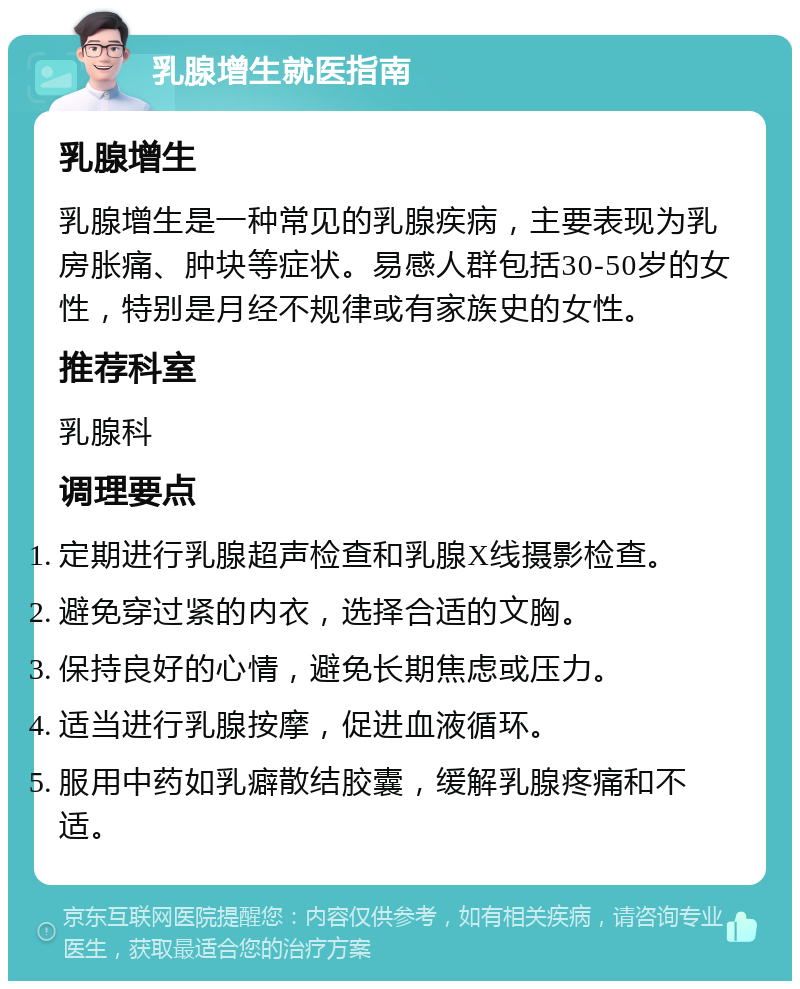 乳腺增生就医指南

乳腺增生

乳腺增生是一种常见的乳腺疾病，主要表现为乳房胀痛、肿块等症状。易感人群包括30-50岁的女性，特别是月经不规律或有家族史的女性。

推荐科室

乳腺科

调理要点

1. 定期进行乳腺超声检查和乳腺X线摄影检查。
2. 避免穿过紧的内衣，选择合适的文胸。
3. 保持良好的心情，避免长期焦虑或压力。
4. 适当进行乳腺按摩，促进血液循环。
5. 服用中药如乳癖散结胶囊，缓解乳腺疼痛和不适。

京东互联网医院提醒您：内容仅供参考，如有相关疾病，请咨询专业医生，获取最适合您的治疗方案